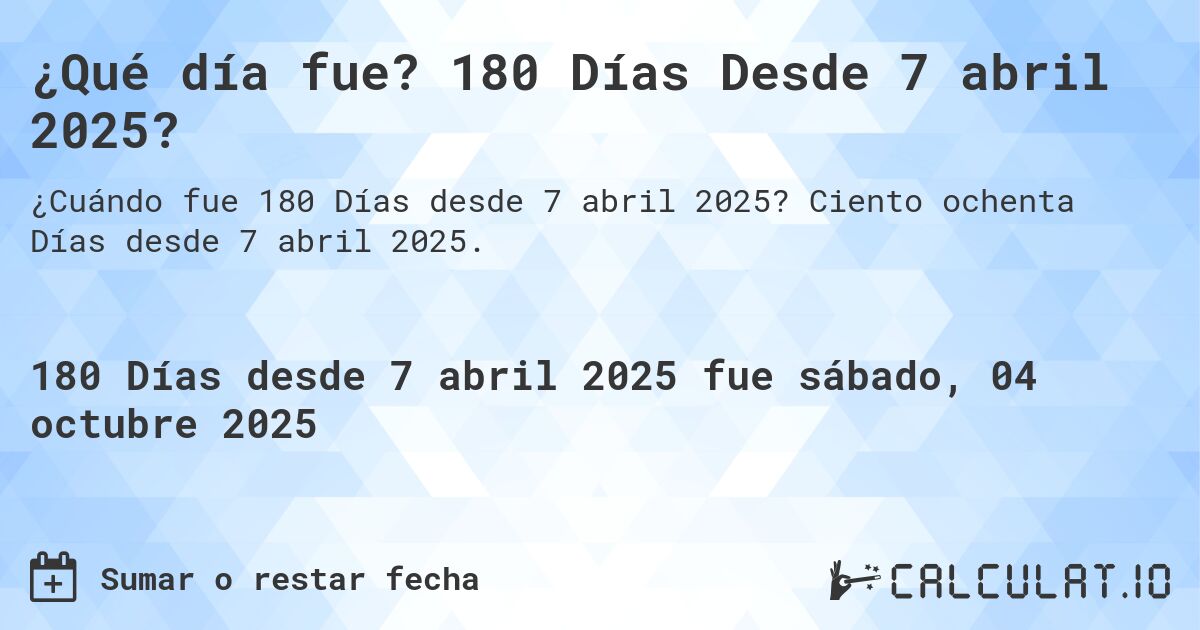 ¿Qué día fue? 180 Días Desde 7 abril 2025?

¿Cuándo fue 180 Días desde 7 abril 2025? Ciento ochenta Días desde 7 abril 2025.

180 Días desde 7 abril 2025 fue sábado, 04 octubre 2025

Sumar o restar fecha

CALCULAT.IO